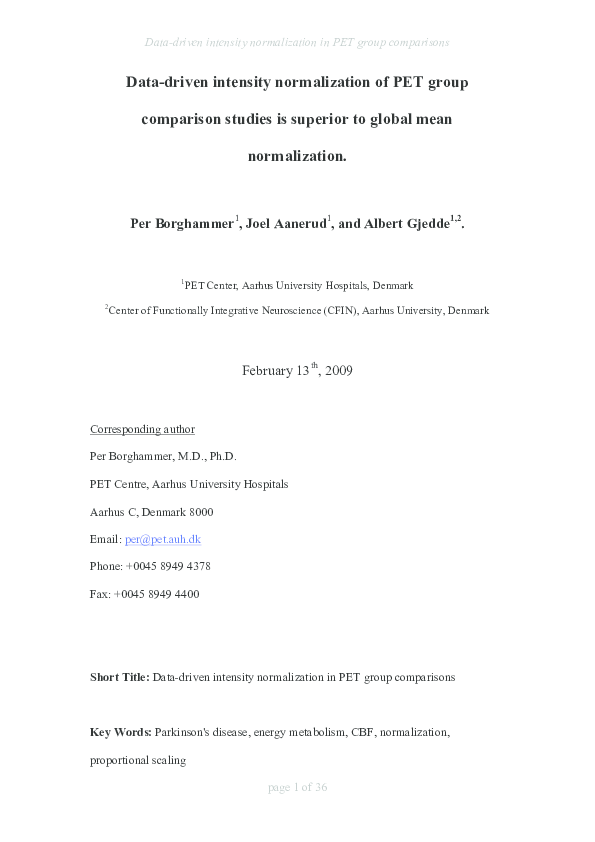 Data-driven intensity normalization in PET group comparisons

Data-driven intensity normalization of PET group comparison studies is superior to global mean normalization.

Per Borghammer$^{1}$, Joel Aanerud$^{1}$, and Albert Gjedde$^{1,2}$.

$^{1}$PET Center, Aarhus University Hospitals, Denmark

$^{2}$Center of Functionally Integrative Neuroscience (CFIN), Aarhus University, Denmark

February 13$^{th}$, 2009

Corresponding author

Per Borghammer, M.D., Ph.D.

PET Centre, Aarhus University Hospitals

Aarhus C, Denmark 8000

Email: per@pet.auh.dk

Phone: +0045 8949 4378

Fax: +0045 8949 4400

Short Title: Data-driven intensity normalization in PET group comparisons

Key Words: Parkinson's disease, energy metabolism, CBF, normalization, proportional scaling

page 1 of 36